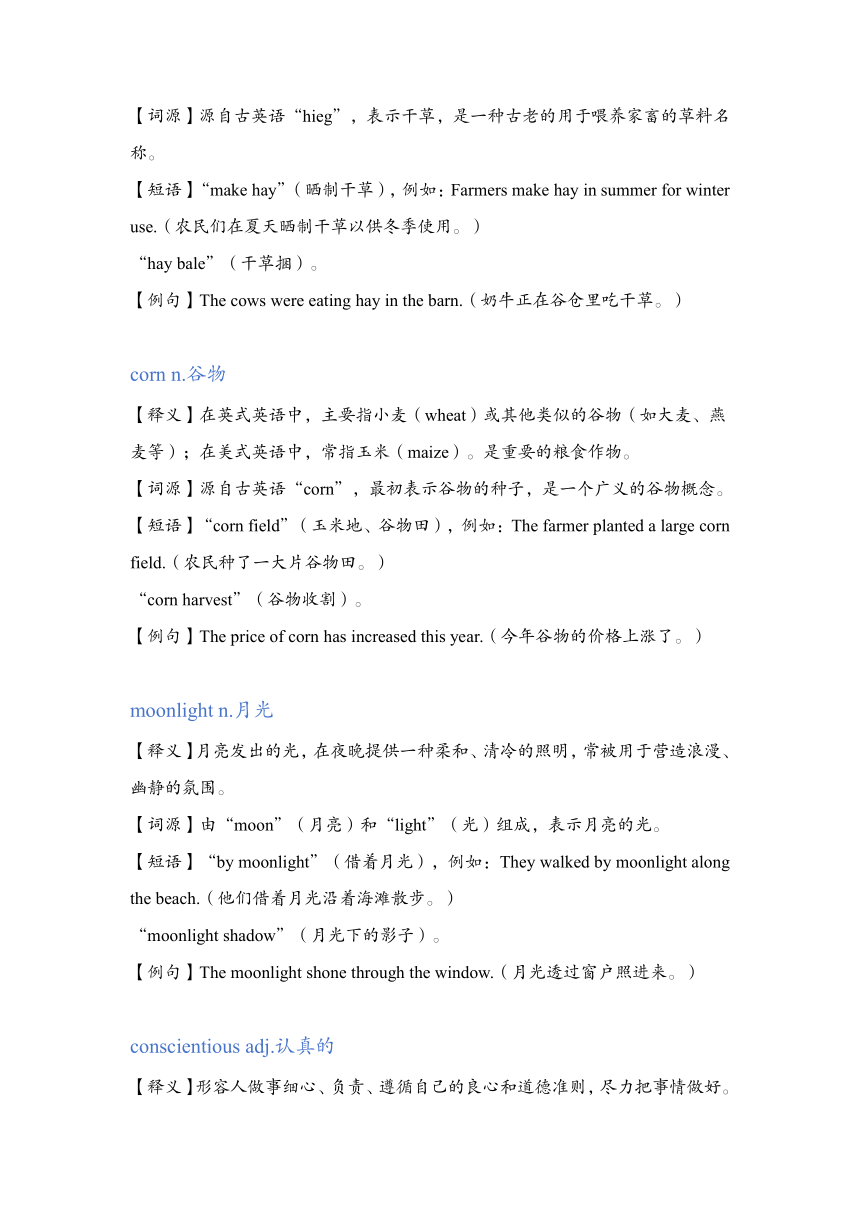 【词源】源自古英语“hieg”，表示干草，是一种古老的用于喂养家畜的草料名称。

【短语】“make hay”（晒制干草），例如：Farmers make hay in summer for winter use.（农民们在夏天晒制干草以供冬季使用。）

“hay bale”（干草捆）。

【例句】The cows were eating hay in the barn.（奶牛正在谷仓里吃干草。）

corn n.谷物

【释义】在英式英语中，主要指小麦（wheat）或其他类似的谷物（如大麦、燕麦等）；在美式英语中，常指玉米（maize）。是重要的粮食作物。

【词源】源自古英语“corn”，最初表示谷物的种子，是一个广义的谷物概念。

【短语】“corn field”（玉米地、谷物田），例如：The farmer planted a large corn field.（农民种了一大片谷物田。）

“corn harvest”（谷物收割）。

【例句】The price of corn has increased this year.（今年谷物的价格上涨了。）

moonlight n.月光

【释义】月亮发出的光，在夜晚提供一种柔和、清冷的照明，常被用于营造浪漫、幽静的氛围。

【词源】由“moon”（月亮）和“light”（光）组成，表示月亮的光。

【短语】“by moonlight”（借着月光），例如：They walked by moonlight along the beach.（他们借着月光沿着海滩散步。）

“moonlight shadow”（月光下的影子）。

【例句】The moonlight shone through the window.（月光透过窗户照进来。）

conscientious adj.认真的

【释义】形容人做事细心、负责、遵循自己的良心和道德准则，尽力把事情做好。